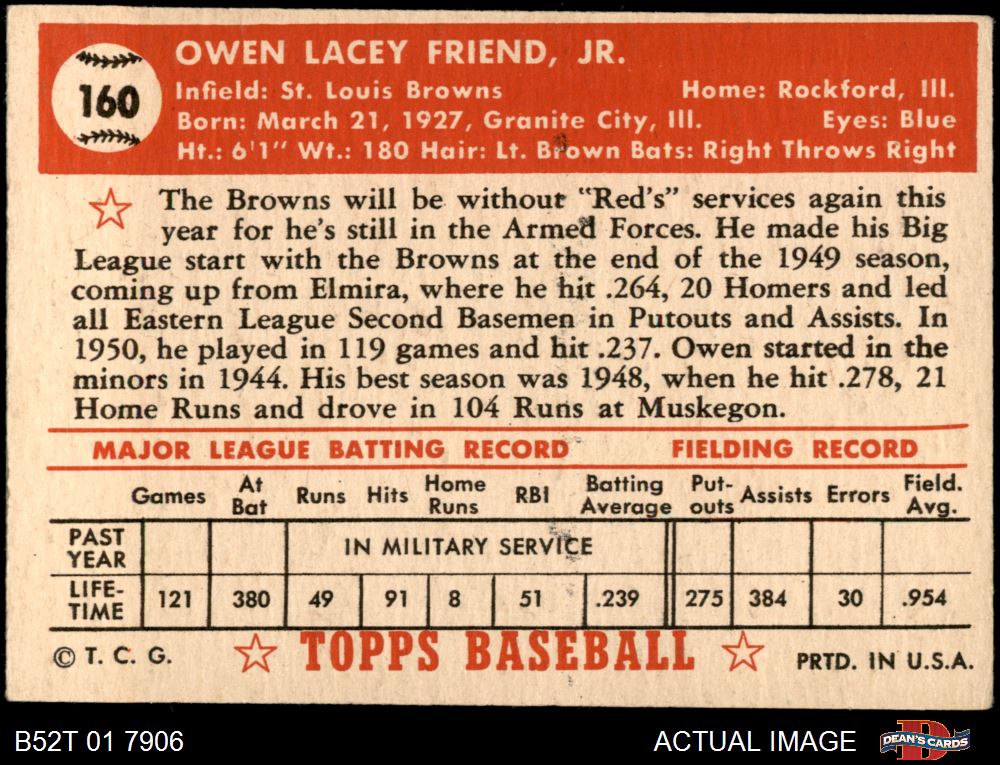 160

OWEN LACEY FRIEND, JR.

Infield: St. Louis Browns Home: Rockford, Ill.
Born: March 21, 1927, Granite City, Ill. Eyes: Blue
Ht.: 6'1" Wt.: 180 Hair: Lt. Brown Bats: Right Throws Right

The Browns will be without "Red's" services again this year for he's still in the Armed Forces. He made his Big League start with the Browns at the end of the 1949 season, coming up from Elmira, where he hit .264, 20 Homers and led all Eastern League Second Basemen in Putouts and Assists. In 1950, he played in 119 games and hit .237. Owen started in the minors in 1944. His best season was 1948, when he hit .278, 21 Home Runs and drove in 104 Runs at Muskegon.

MAJOR LEAGUE BATTING RECORD FIELDING RECORD

| | Games | At Bat | Runs | Hits | Home Runs | RBI | Batting Average | Put-outs | Assists | Errors | Field. Avg. |
|---|---|---|---|---|---|---|---|---|---|---|---|
| PAST YEAR | | | IN MILITARY SERVICE | | | | | | | | |
| LIFE-TIME | 121 | 380 | 49 | 91 | 8 | 51 | .239 | 275 | 384 | 30 | .954 |

© T. C. G. TOPPS BASEBALL PRTD. IN U.S.A.

B52T 01 7906 ACTUAL IMAGE DEAN'S CARDS